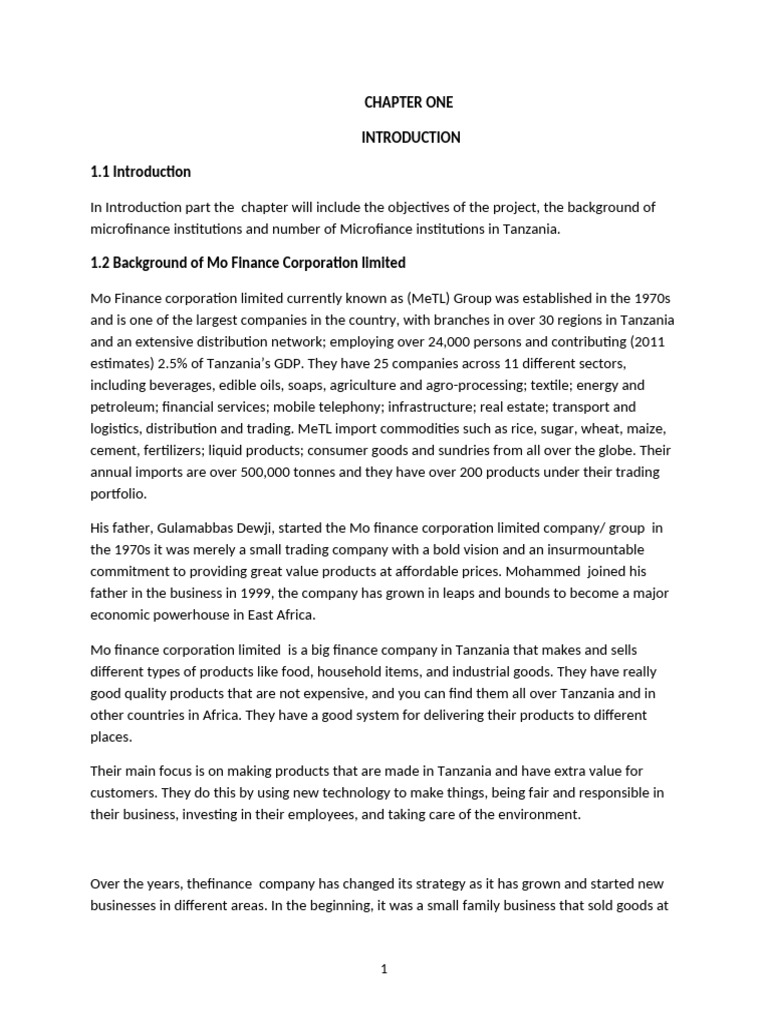 CHAPTER ONE

INTRODUCTION

1.1 Introduction

In Introduction part the chapter will include the objectives of the project, the background of microfinance institutions and number of Microfiance institutions in Tanzania.

1.2 Background of Mo Finance Corporation limited

Mo Finance corporation limited currently known as (MeTL) Group was established in the 1970s and is one of the largest companies in the country, with branches in over 30 regions in Tanzania and an extensive distribution network; employing over 24,000 persons and contributing (2011 estimates) 2.5% of Tanzania's GDP. They have 25 companies across 11 different sectors, including beverages, edible oils, soaps, agriculture and agro-processing; textile; energy and petroleum; financial services; mobile telephony; infrastructure; real estate; transport and logistics, distribution and trading. MeTL import commodities such as rice, sugar, wheat, maize, cement, fertilizers; liquid products; consumer goods and sundries from all over the globe. Their annual imports are over 500,000 tonnes and they have over 200 products under their trading portfolio.

His father, Gulamabbas Dewji, started the Mo finance corporation limited company/ group in the 1970s it was merely a small trading company with a bold vision and an insurmountable commitment to providing great value products at affordable prices. Mohammed joined his father in the business in 1999, the company has grown in leaps and bounds to become a major economic powerhouse in East Africa.

Mo finance corporation limited is a big finance company in Tanzania that makes and sells different types of products like food, household items, and industrial goods. They have really good quality products that are not expensive, and you can find them all over Tanzania and in other countries in Africa. They have a good system for delivering their products to different places.

Their main focus is on making products that are made in Tanzania and have extra value for customers. They do this by using new technology to make things, being fair and responsible in their business, investing in their employees, and taking care of the environment.

Over the years, thefinance company has changed its strategy as it has grown and started new businesses in different areas. In the beginning, it was a small family business that sold goods at

1